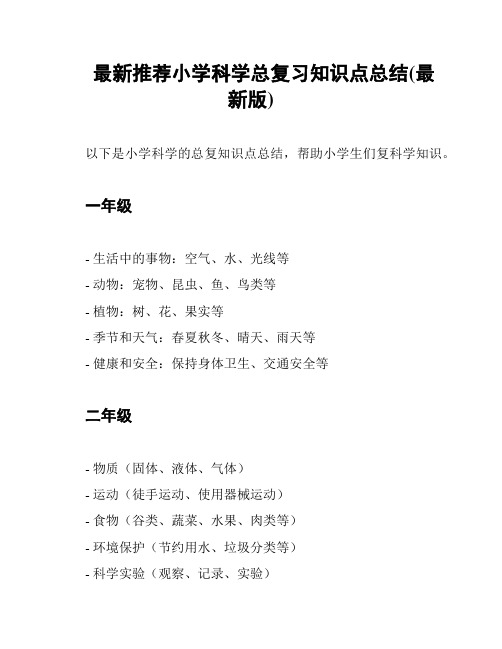 最新推荐小学科学总复习知识点总结(最新版)

以下是小学科学的总复知识点总结，帮助小学生们复科学知识。

一年级

- 生活中的事物：空气、水、光线等
- 动物：宠物、昆虫、鱼、鸟类等
- 植物：树、花、果实等
- 季节和天气：春夏秋冬、晴天、雨天等
- 健康和安全：保持身体卫生、交通安全等

二年级

- 物质（固体、液体、气体）
- 运动（徒手运动、使用器械运动）
- 食物（谷类、蔬菜、水果、肉类等）
- 环境保护（节约用水、垃圾分类等）
- 科学实验（观察、记录、实验）